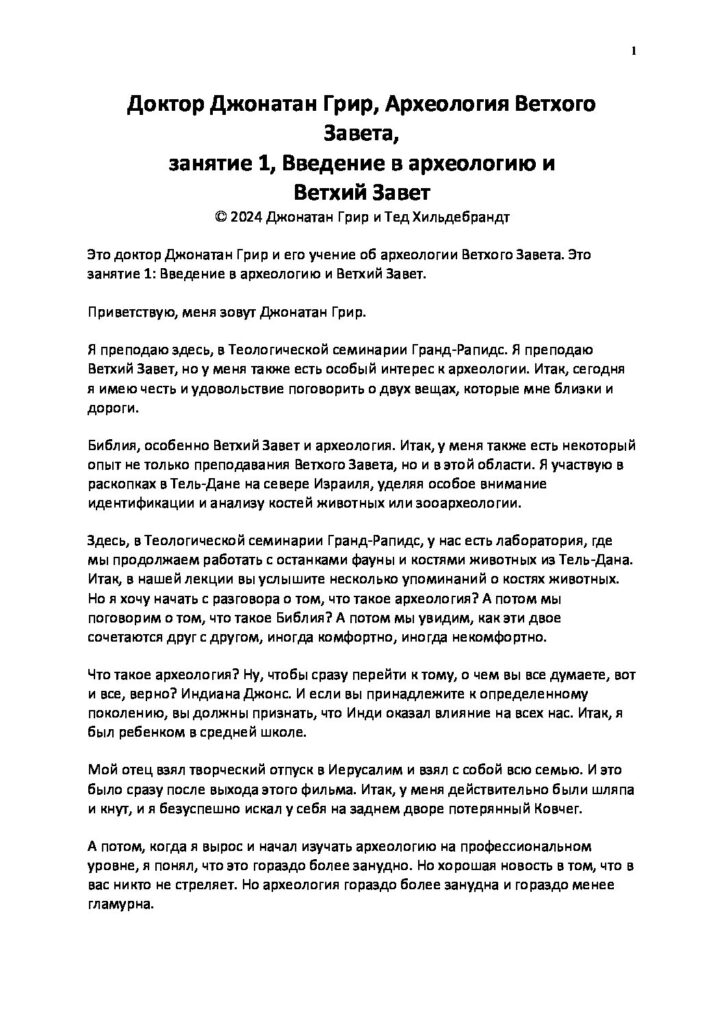 1

Доктор Джонатан Грир, Археология Ветхого Завета,
занятие 1, Введение в археологию и Ветхий Завет
© 2024 Джонатан Грир и Тед Хильдебрандт

Это доктор Джонатан Грир и его учение об археологии Ветхого Завета. Это занятие 1: Введение в археологию и Ветхий Завет.

Приветствую, меня зовут Джонатан Грир.

Я преподаю здесь, в Теологической семинарии Гранд-Рапидс. Я преподаю Ветхий Завет, но у меня также есть особый интерес к археологии. Итак, сегодня я имею честь и удовольствие поговорить о двух вещах, которые мне близки и дороги.

Библия, особенно Ветхий Завет и археология. Итак, у меня также есть некоторый опыт не только преподавания Ветхого Завета, но и в этой области. Я участвую в раскопках в Тель-Дане на севере Израиля, уделяя особое внимание идентификации и анализу костей животных или зооархеологии.

Здесь, в Теологической семинарии Гранд-Рапидс, у нас есть лаборатория, где мы продолжаем работать с останками фауны и костями животных из Тель-Дана. Итак, в нашей лекции вы услышите несколько упоминаний о костях животных. Но я хочу начать с разговора о том, что такое археология? А потом мы поговорим о том, что такое Библия? А потом мы увидим, как эти двое сочетаются друг с другом, иногда комфортно, иногда некомфортно.

Что такое археология? Ну, чтобы сразу перейти к тому, о чем вы все думаете, вот и все, верно? Индиана Джонс. И если вы принадлежите к определенному поколению, вы должны признать, что Инди оказал влияние на всех нас. Итак, я был ребенком в средней школе.

Мой отец взял творческий отпуск в Иерусалим и взял с собой всю семью. И это было сразу после выхода этого фильма. Итак, у меня действительно были шляпа и кнут, и я безуспешно искал у себя на заднем дворе потерянный Ковчег.

А потом, когда я вырос и начал изучать археологию на профессиональном уровне, я понял, что это гораздо более занудно. Но хорошая новость в том, что в вас никто не стреляет. Но археология гораздо более занудна и гораздо менее гламурна.